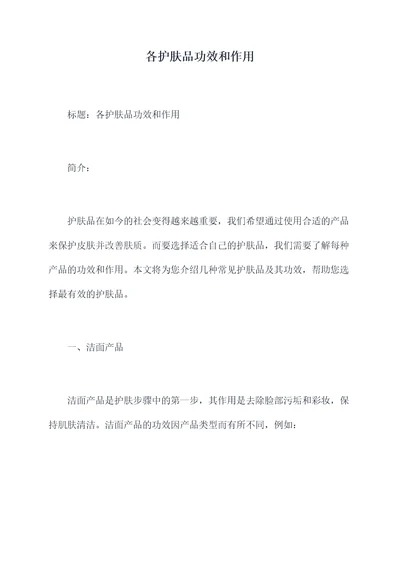 各护肤品功效和作用

标题：各护肤品功效和作用

简介：

护肤品在如今的社会变得越来越重要，我们希望通过使用合适的产品来保护皮肤并改善肤质。而要选择适合自己的护肤品，我们需要了解每种产品的功效和作用。本文将为您介绍几种常见护肤品及其功效，帮助您选择最有效的护肤品。

一、洁面产品

洁面产品是护肤步骤中的第一步，其作用是去除脸部污垢和彩妆，保持肌肤清洁。洁面产品的功效因产品类型而有所不同，例如：